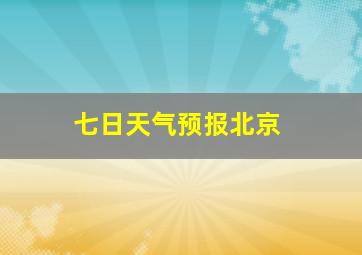 七日天气预报北京